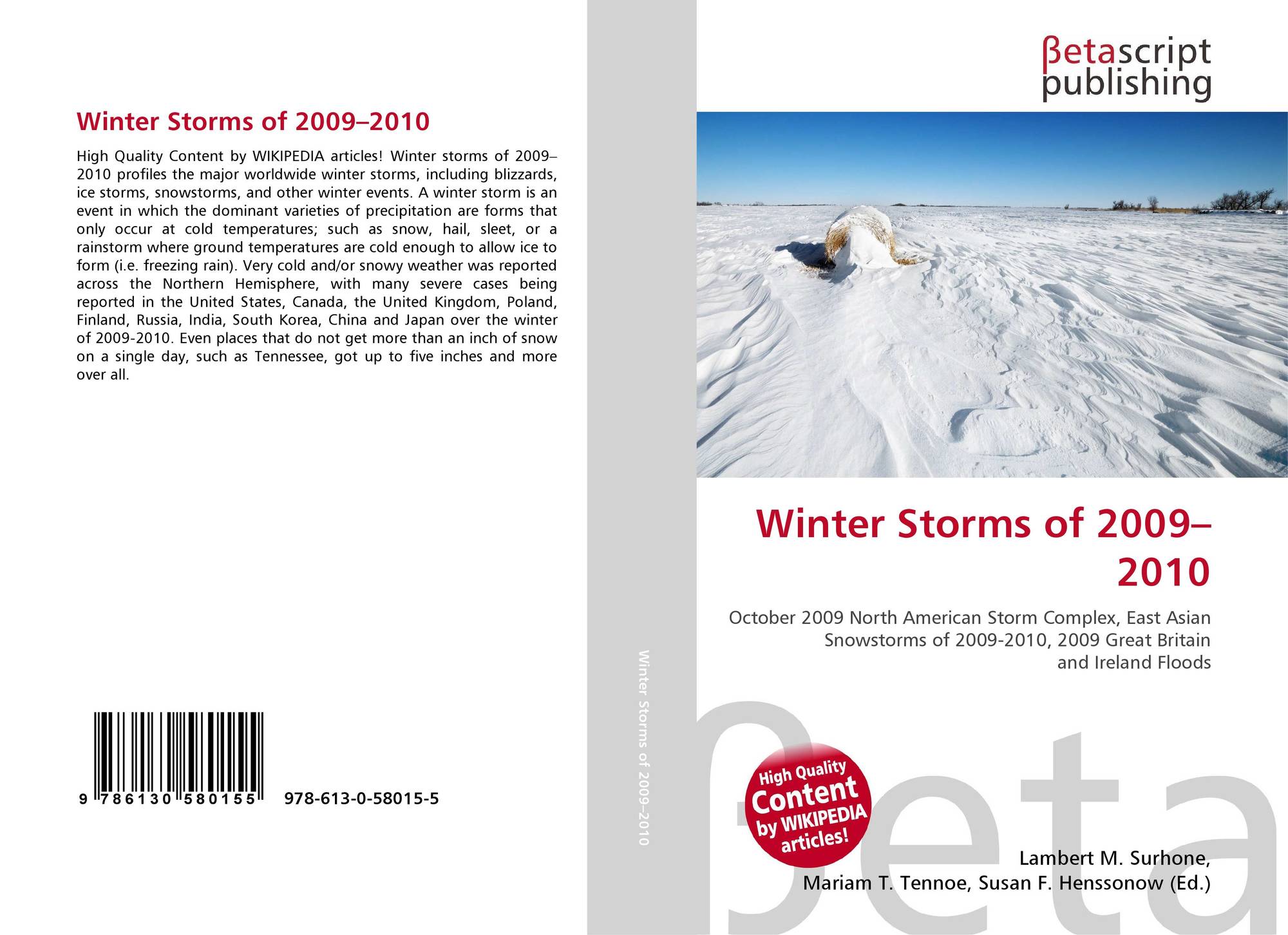 Winter Storms of 2009–2010

High Quality Content by WIKIPEDIA articles! Winter storms of 2009–2010 profiles the major worldwide winter storms, including blizzards, ice storms, snowstorms, and other winter events. A winter storm is an event in which the dominant varieties of precipitation are forms that only occur at cold temperatures; such as snow, hail, sleet, or a rainstorm where ground temperatures are cold enough to allow ice to form (i.e. freezing rain). Very cold and/or snowy weather was reported across the Northern Hemisphere, with many severe cases being reported in the United States, Canada, the United Kingdom, Poland, Finland, Russia, India, South Korea, China and Japan over the winter of 2009-2010. Even places that do not get more than an inch of snow on a single day, such as Tennessee, got up to five inches and more over all.

9 786130 580155 978-613-0-58015-5

Winter Storms of 2009–2010

βetascript
publishing

Winter Storms of 2009–2010

October 2009 North American Storm Complex, East Asian Snowstorms of 2009-2010, 2009 Great Britain and Ireland Floods

High Quality Content by WIKIPEDIA articles!

Lambert M. Surhone,
Mariam T. Tennoe, Susan F. Henssonow (Ed.)

βeta